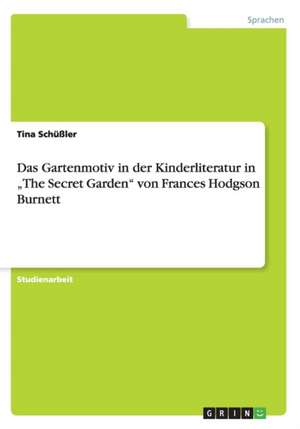 Sprachen

Tina Schüßler

Das Gartenmotiv in der Kinderliteratur in „The Secret Garden“ von Frances Hodgson Burnett

Studienarbeit

GRIN